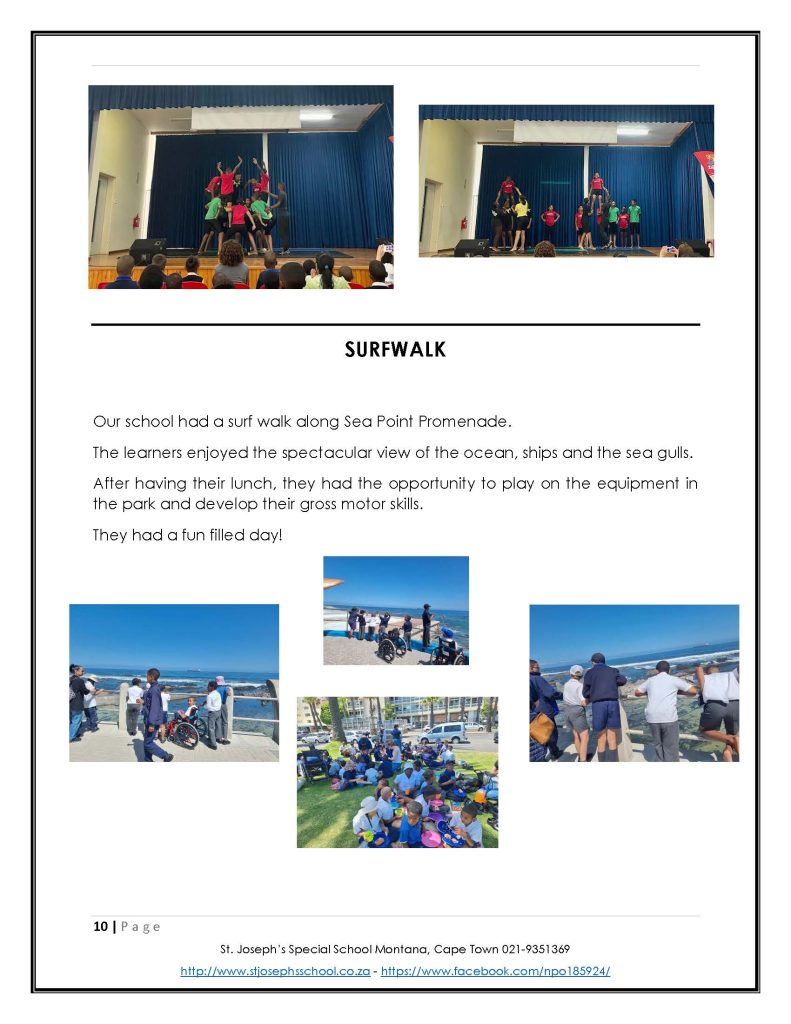 SURFWALK

Our school had a surf walk along Sea Point Promenade.

The learners enjoyed the spectacular view of the ocean, ships and the sea gulls.

After having their lunch, they had the opportunity to play on the equipment in the park and develop their gross motor skills.

They had a fun filled day!

10 | P a g e

St. Joseph's Special School Montana, Cape Town 021-9351369

http://www.stjosephsschool.co.za - https://www.facebook.com/npo185924/